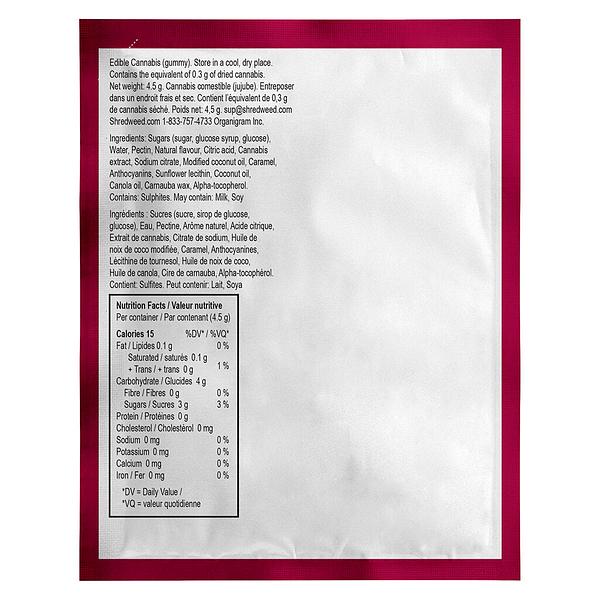 Edible Cannabis (gummy). Store in a cool, dry place. Contains the equivalent of 0.3 g of dried cannabis. Net weight: 4.5 g. Cannabis comestible (jujube). Entreposer dans un endroit frais et sec. Contient l'équivalent de 0,3 g de cannabis séché. Poids net: 4,5 g. sup@shredweed.com Shredweed.com 1-833-757-4733 Organigram Inc.

Ingredients: Sugars (sugar, glucose syrup, glucose), Water, Pectin, Natural flavour, Citric acid, Cannabis extract, Sodium citrate, Modified coconut oil, Caramel, Anthocyanins, Sunflower lecithin, Coconut oil, Canola oil, Carnauba wax, Alpha-tocopherol. Contains: Sulphites. May contain: Milk, Soy

Ingrédients : Sucres (sucre, sirop de glucose, glucose), Eau, Pectine, Arôme naturel, Acide citrique, Extrait de cannabis, Citrate de sodium, Huile de noix de coco modifiée, Caramel, Anthocyanines, Lécithine de tournesol, Huile de noix de coco, Huile de canola, Cire de carnauba, Alpha-tocophérol. Contient: Sulfites. Peut contenir: Lait, Soya

Nutrition Facts / Valeur nutritive
Per container / Par contenant (4.5 g)

Calories 15 %DV* / %VQ*
Fat / Lipides 0.1 g 0 %
Saturated / saturés 0.1 g
+ Trans / + trans 0 g 1 %
Carbohydrate / Glucides 4 g
Fibre / Fibres 0 g 0 %
Sugars / Sucres 3 g 3 %
Protein / Protéines 0 g
Cholesterol / Cholestérol 0 mg
Sodium 0 mg 0 %
Potassium 0 mg 0 %
Calcium 0 mg 0 %
Iron / Fer 0 mg 0 %

*DV = Daily Value /
*VQ = valeur quotidienne